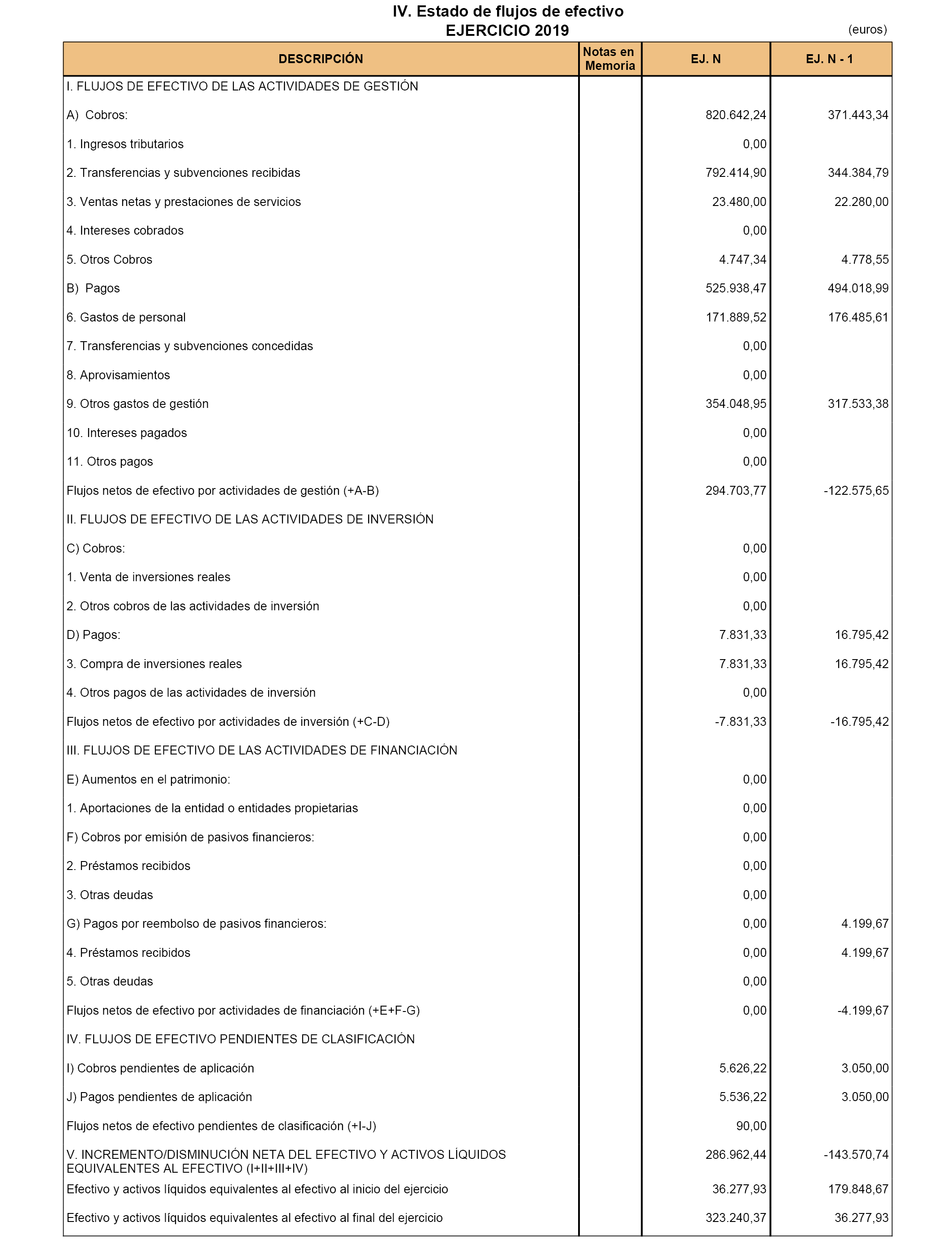 IV. Estado de flujos de efectivo
EJERCICIO 2019

(euros)

| DESCRIPCIÓN | Notas en Memoria | EJ. N | EJ. N - 1 |
|---|---|---|---|
| I. FLUJOS DE EFECTIVO DE LAS ACTIVIDADES DE GESTIÓN | | | |
| A) Cobros: | | 820.642,24 | 371.443,34 |
| 1. Ingresos tributarios | | 0,00 | |
| 2. Transferencias y subvenciones recibidas | | 792.414,90 | 344.384,79 |
| 3. Ventas netas y prestaciones de servicios | | 23.480,00 | 22.280,00 |
| 4. Intereses cobrados | | 0,00 | |
| 5. Otros Cobros | | 4.747,34 | 4.778,55 |
| B) Pagos | | 525.938,47 | 494.018,99 |
| 6. Gastos de personal | | 171.889,52 | 176.485,61 |
| 7. Transferencias y subvenciones concedidas | | 0,00 | |
| 8. Aprovisamientos | | 0,00 | |
| 9. Otros gastos de gestión | | 354.048,95 | 317.533,38 |
| 10. Intereses pagados | | 0,00 | |
| 11. Otros pagos | | 0,00 | |
| Flujos netos de efectivo por actividades de gestión (+A-B) | | 294.703,77 | -122.575,65 |
| II. FLUJOS DE EFECTIVO DE LAS ACTIVIDADES DE INVERSIÓN | | | |
| C) Cobros: | | 0,00 | |
| 1. Venta de inversiones reales | | 0,00 | |
| 2. Otros cobros de las actividades de inversión | | 0,00 | |
| D) Pagos: | | 7.831,33 | 16.795,42 |
| 3. Compra de inversiones reales | | 7.831,33 | 16.795,42 |
| 4. Otros pagos de las actividades de inversión | | 0,00 | |
| Flujos netos de efectivo por actividades de inversión (+C-D) | | -7.831,33 | -16.795,42 |
| III. FLUJOS DE EFECTIVO DE LAS ACTIVIDADES DE FINANCIACIÓN | | | |
| E) Aumentos en el patrimonio: | | 0,00 | |
| 1. Aportaciones de la entidad o entidades propietarias | | 0,00 | |
| F) Cobros por emisión de pasivos financieros: | | 0,00 | |
| 2. Préstamos recibidos | | 0,00 | |
| 3. Otras deudas | | 0,00 | |
| G) Pagos por reembolso de pasivos financieros: | | 0,00 | 4.199,67 |
| 4. Préstamos recibidos | | 0,00 | 4.199,67 |
| 5. Otras deudas | | 0,00 | |
| Flujos netos de efectivo por actividades de financiación (+E+F-G) | | 0,00 | -4.199,67 |
| IV. FLUJOS DE EFECTIVO PENDIENTES DE CLASIFICACIÓN | | | |
| I) Cobros pendientes de aplicación | | 5.626,22 | 3.050,00 |
| J) Pagos pendientes de aplicación | | 5.536,22 | 3.050,00 |
| Flujos netos de efectivo pendientes de clasificación (+I-J) | | 90,00 | |
| V. INCREMENTO/DISMINUCIÓN NETA DEL EFECTIVO Y ACTIVOS LÍQUIDOS EQUIVALENTES AL EFECTIVO (I+II+III+IV) | | 286.962,44 | -143.570,74 |
| Efectivo y activos líquidos equivalentes al efectivo al inicio del ejercicio | | 36.277,93 | 179.848,67 |
| Efectivo y activos líquidos equivalentes al efectivo al final del ejercicio | | 323.240,37 | 36.277,93 |